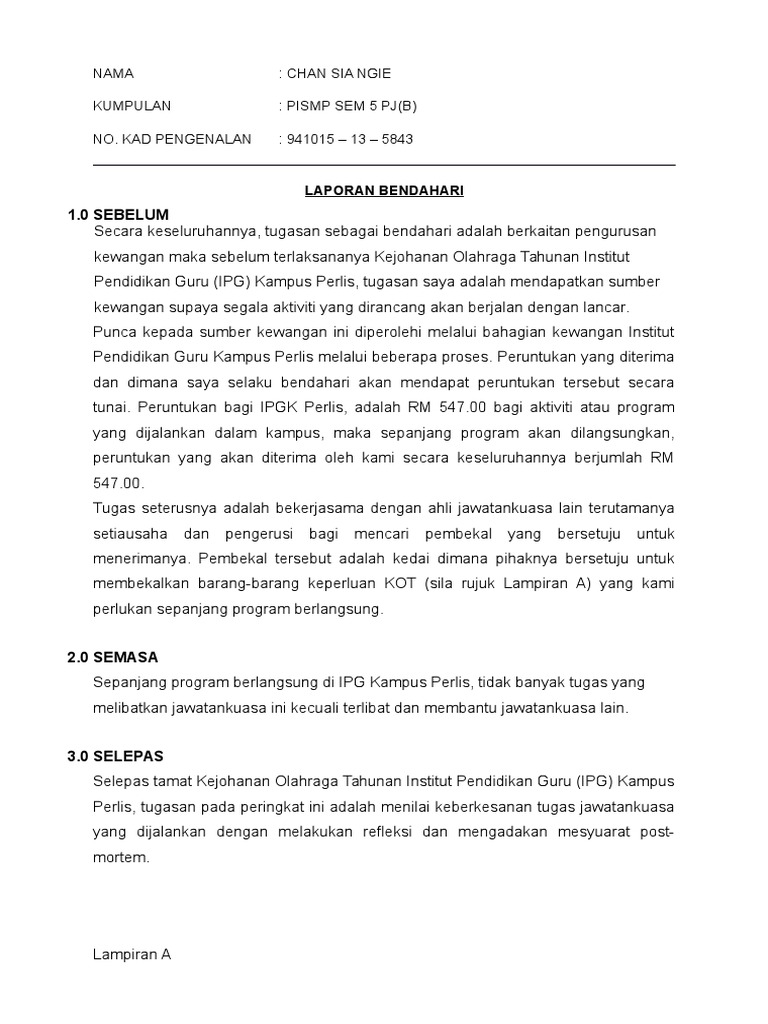 NAMA : CHAN SIA NGIE

KUMPULAN : PISMP SEM 5 PJ(B)

NO. KAD PENGENALAN : 941015 – 13 – 5843

LAPORAN BENDAHARI

1.0 SEBELUM

Secara keseluruhannya, tugasan sebagai bendahari adalah berkaitan pengurusan kewangan maka sebelum terlaksananya Kejohanan Olahraga Tahunan Institut Pendidikan Guru (IPG) Kampus Perlis, tugasan saya adalah mendapatkan sumber kewangan supaya segala aktiviti yang dirancang akan berjalan dengan lancar.

Punca kepada sumber kewangan ini diperolehi melalui bahagian kewangan Institut Pendidikan Guru Kampus Perlis melalui beberapa proses. Peruntukan yang diterima dan dimana saya selaku bendahari akan mendapat peruntukan tersebut secara tunai. Peruntukan bagi IPGK Perlis, adalah RM 547.00 bagi aktiviti atau program yang dijalankan dalam kampus, maka sepanjang program akan dilangsungkan, peruntukan yang akan diterima oleh kami secara keseluruhannya berjumlah RM 547.00.

Tugas seterusnya adalah bekerjasama dengan ahli jawatankuasa lain terutamanya setiausaha dan pengerusi bagi mencari pembekal yang bersetuju untuk menerimanya. Pembekal tersebut adalah kedai dimana pihaknya bersetuju untuk membekalkan barang-barang keperluan KOT (sila rujuk Lampiran A) yang kami perlukan sepanjang program berlangsung.

2.0 SEMASA

Sepanjang program berlangsung di IPG Kampus Perlis, tidak banyak tugas yang melibatkan jawatankuasa ini kecuali terlibat dan membantu jawatankuasa lain.

3.0 SELEPAS

Selepas tamat Kejohanan Olahraga Tahunan Institut Pendidikan Guru (IPG) Kampus Perlis, tugasan pada peringkat ini adalah menilai keberkesanan tugas jawatankuasa yang dijalankan dengan melakukan refleksi dan mengadakan mesyuarat post-mortem.

Lampiran A